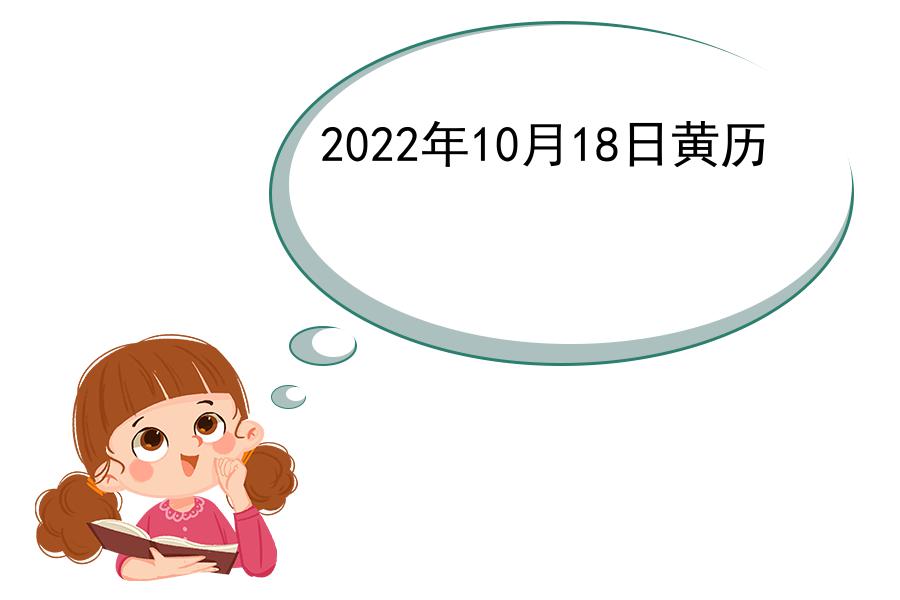 2022年10月18日黄历